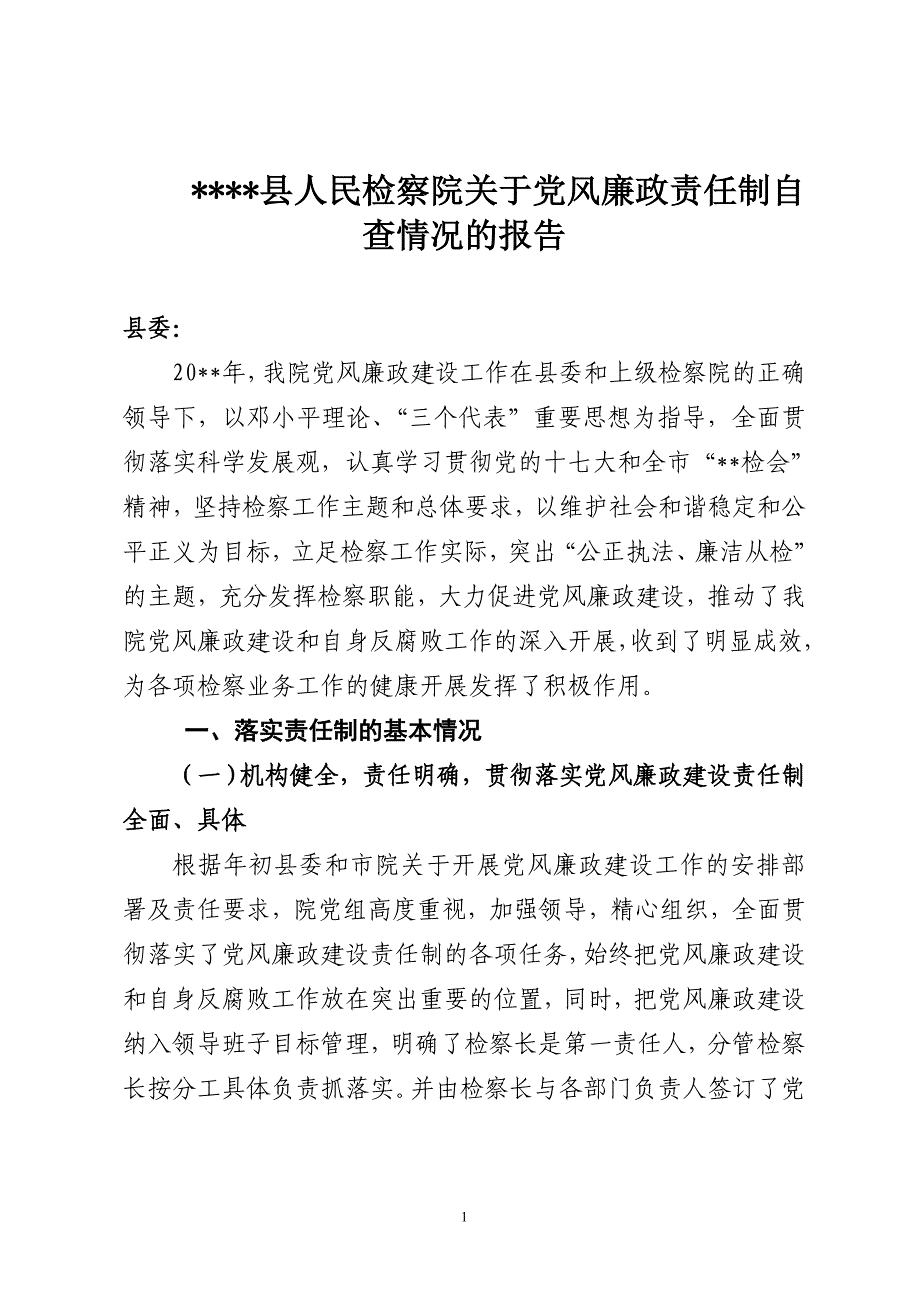 ****县人民检察院关于党风廉政责任制自查情况的报告

县委:

20**年，我院党风廉政建设工作在县委和上级检察院的正确领导下，以邓小平理论、“三个代表”重要思想为指导，全面贯彻落实科学发展观，认真学习贯彻党的十七大和全市“**检会”精神，坚持检察工作主题和总体要求，以维护社会和谐稳定和公平正义为目标，立足检察工作实际，突出“公正执法、廉洁从检”的主题，充分发挥检察职能，大力促进党风廉政建设，推动了我院党风廉政建设和自身反腐败工作的深入开展，收到了明显成效，为各项检察业务工作的健康开展发挥了积极作用。

一、落实责任制的基本情况

（一）机构健全，责任明确，贯彻落实党风廉政建设责任制全面、具体

根据年初县委和市院关于开展党风廉政建设工作的安排部署及责任要求，院党组高度重视，加强领导，精心组织，全面贯彻落实了党风廉政建设责任制的各项任务，始终把党风廉政建设和自身反腐败工作放在突出重要的位置，同时，把党风廉政建设纳入领导班子目标管理，明确了检察长是第一责任人，分管检察长按分工具体负责抓落实。并由检察长与各部门负责人签订了党

1